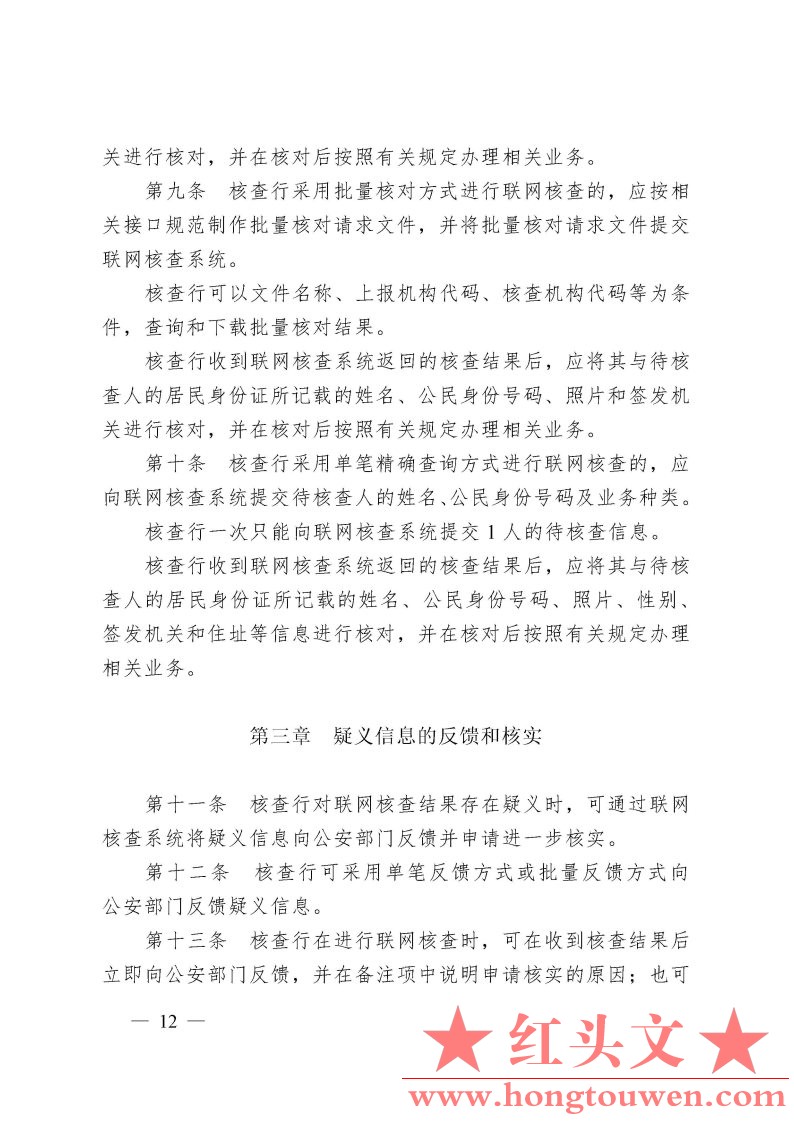 关进行核对，并在核对后按照有关规定办理相关业务。

第九条　核查行采用批量核对方式进行联网核查的，应按相关接口规范制作批量核对请求文件，并将批量核对请求文件提交联网核查系统。

核查行可以文件名称、上报机构代码、核查机构代码等为条件，查询和下载批量核对结果。

核查行收到联网核查系统返回的核查结果后，应将其与待核查人的居民身份证所记载的姓名、公民身份号码、照片和签发机关进行核对，并在核对后按照有关规定办理相关业务。

第十条　核查行采用单笔精确查询方式进行联网核查的，应向联网核查系统提交待核查人的姓名、公民身份号码及业务种类。

核查行一次只能向联网核查系统提交 1 人的待核查信息。

核查行收到联网核查系统返回的核查结果后，应将其与待核查人的居民身份证所记载的姓名、公民身份号码、照片、性别、签发机关和住址等信息进行核对，并在核对后按照有关规定办理相关业务。

第三章　疑义信息的反馈和核实

第十一条　核查行对联网核查结果存在疑义时，可通过联网核查系统将疑义信息向公安部门反馈并申请进一步核实。

第十二条　核查行可采用单笔反馈方式或批量反馈方式向公安部门反馈疑义信息。

第十三条　核查行在进行联网核查时，可在收到核查结果后立即向公安部门反馈，并在备注项中说明申请核实的原因；也可

— 12 —

★ 红头文 ★
www.hongtouwen.com